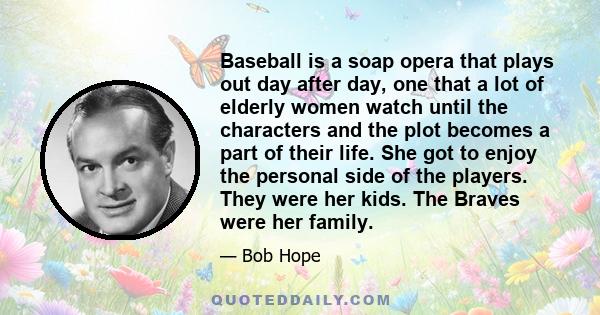 Baseball is a soap opera that plays out day after day, one that a lot of elderly women watch until the characters and the plot becomes a part of their life. She got to enjoy the personal side of the players. They were her kids. The Braves were her family.

— Bob Hope

QUOTEDDAILY.COM